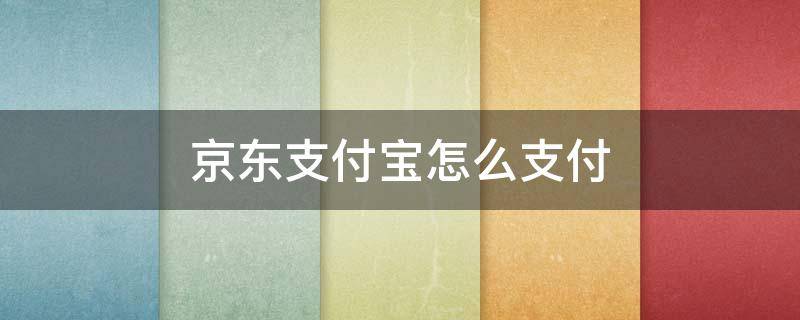 京东支付宝怎么支付